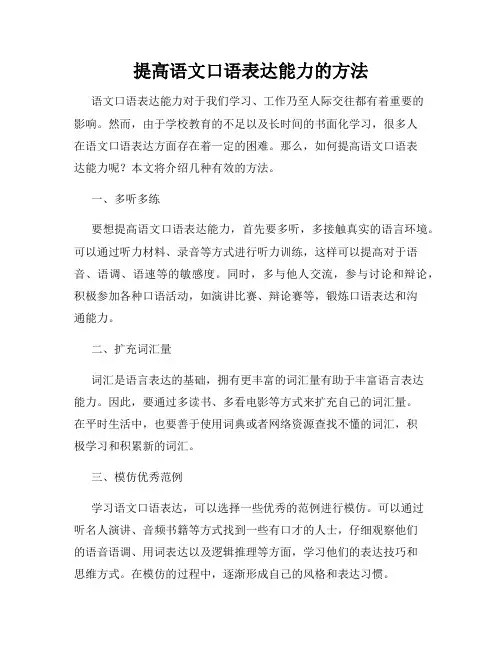 提高语文口语表达能力的方法

语文口语表达能力对于我们学习、工作乃至人际交往都有着重要的影响。然而，由于学校教育的不足以及长时间的书面化学习，很多人在语文口语表达方面存在着一定的困难。那么，如何提高语文口语表达能力呢？本文将介绍几种有效的方法。

一、多听多练

要想提高语文口语表达能力，首先要多听，多接触真实的语言环境。可以通过听力材料、录音等方式进行听力训练，这样可以提高对于语音、语调、语速等的敏感度。同时，多与他人交流，参与讨论和辩论，积极参加各种口语活动，如演讲比赛、辩论赛等，锻炼口语表达和沟通能力。

二、扩充词汇量

词汇是语言表达的基础，拥有更丰富的词汇量有助于丰富语言表达能力。因此，要通过多读书、多看电影等方式来扩充自己的词汇量。在平时生活中，也要善于使用词典或者网络资源查找不懂的词汇，积极学习和积累新的词汇。

三、模仿优秀范例

学习语文口语表达，可以选择一些优秀的范例进行模仿。可以通过听名人演讲、音频书籍等方式找到一些有口才的人士，仔细观察他们的语音语调、用词表达以及逻辑推理等方面，学习他们的表达技巧和思维方式。在模仿的过程中，逐渐形成自己的风格和表达习惯。